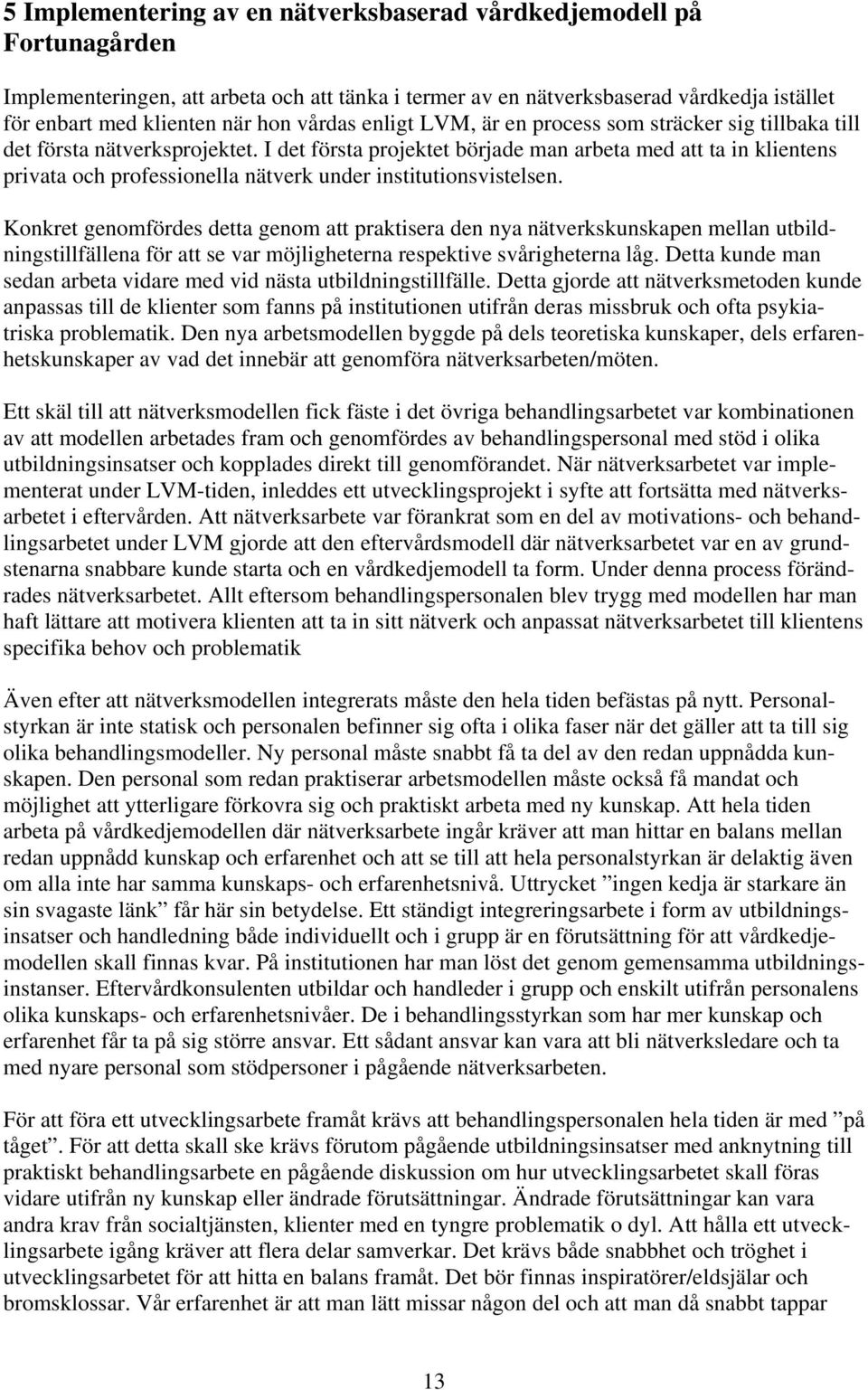 5 Implementering av en nätverksbaserad vårdkedjemodell på Fortunagården

Implementeringen, att arbeta och att tänka i termer av en nätverksbaserad vårdkedja istället för enbart med klienten när hon vårdas enligt LVM, är en process som sträcker sig tillbaka till det första nätverksprojektet. I det första projektet började man arbeta med att ta in klientens privata och professionella nätverk under institutionsvistelsen.

Konkret genomfördes detta genom att praktisera den nya nätverkskunskapen mellan utbildningstillfällena för att se var möjligheterna respektive svårigheterna låg. Detta kunde man sedan arbeta vidare med vid nästa utbildningstillfälle. Detta gjorde att nätverksmetoden kunde anpassas till de klienter som fanns på institutionen utifrån deras missbruk och ofta psykiatriska problematik. Den nya arbetsmodellen byggde på dels teoretiska kunskaper, dels erfarenhetskunskaper av vad det innebär att genomföra nätverksarbeten/möten.

Ett skäl till att nätverksmodellen fick fäste i det övriga behandlingsarbetet var kombinationen av att modellen arbetades fram och genomfördes av behandlingspersonal med stöd i olika utbildningsinsatser och kopplades direkt till genomförandet. När nätverksarbetet var implementerat under LVM-tiden, inleddes ett utvecklingsprojekt i syfte att fortsätta med nätverksarbetet i eftervården. Att nätverksarbete var förankrat som en del av motivations- och behandlingsarbetet under LVM gjorde att den eftervårdsmodell där nätverksarbetet var en av grundstenarna snabbare kunde starta och en vårdkedjemodell ta form. Under denna process förändrades nätverksarbetet. Allt eftersom behandlingspersonalen blev trygg med modellen har man haft lättare att motivera klienten att ta in sitt nätverk och anpassat nätverksarbetet till klientens specifika behov och problematik

Även efter att nätverksmodellen integrerats måste den hela tiden befästas på nytt. Personalstyrkan är inte statisk och personalen befinner sig ofta i olika faser när det gäller att ta till sig olika behandlingsmodeller. Ny personal måste snabbt få ta del av den redan uppnådda kunskapen. Den personal som redan praktiserar arbetsmodellen måste också få mandat och möjlighet att ytterligare förkovra sig och praktiskt arbeta med ny kunskap. Att hela tiden arbeta på vårdkedjemodellen där nätverksarbete ingår kräver att man hittar en balans mellan redan uppnådd kunskap och erfarenhet och att se till att hela personalstyrkan är delaktig även om alla inte har samma kunskaps- och erfarenhetsnivå. Uttrycket ”ingen kedja är starkare än sin svagaste länk” får här sin betydelse. Ett ständigt integreringsarbete i form av utbildningsinsatser och handledning både individuellt och i grupp är en förutsättning för att vårdkedjemodellen skall finnas kvar. På institutionen har man löst det genom gemensamma utbildningsinstanser. Eftervårdkonsulenten utbildar och handleder i grupp och enskilt utifrån personalens olika kunskaps- och erfarenhetsnivåer. De i behandlingsstyrkan som har mer kunskap och erfarenhet får ta på sig större ansvar. Ett sådant ansvar kan vara att bli nätverksledare och ta med nyare personal som stödpersoner i pågående nätverksarbeten.

För att föra ett utvecklingsarbete framåt krävs att behandlingspersonalen hela tiden är med ”på tåget”. För att detta skall ske krävs förutom pågående utbildningsinsatser med anknytning till praktiskt behandlingsarbete en pågående diskussion om hur utvecklingsarbetet skall föras vidare utifrån ny kunskap eller ändrade förutsättningar. Ändrade förutsättningar kan vara andra krav från socialtjänsten, klienter med en tyngre problematik o dyl. Att hålla ett utvecklingsarbete igång kräver att flera delar samverkar. Det krävs både snabbhet och tröghet i utvecklingsarbetet för att hitta en balans framåt. Det bör finnas inspiratörer/eldsjälar och bromsklossar. Vår erfarenhet är att man lätt missar någon del och att man då snabbt tappar

13